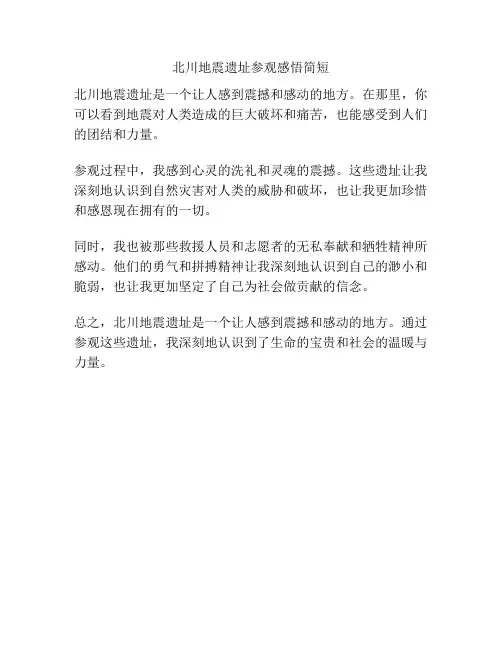 北川地震遗址参观感悟简短

北川地震遗址是一个让人感到震撼和感动的地方。在那里，你可以看到地震对人类造成的巨大破坏和痛苦，也能感受到人们的团结和力量。

参观过程中，我感到心灵的洗礼和灵魂的震撼。这些遗址让我深刻地认识到自然灾害对人类的威胁和破坏，也让我更加珍惜和感恩现在拥有的一切。

同时，我也被那些救援人员和志愿者的无私奉献和牺牲精神所感动。他们的勇气和拼搏精神让我深刻地认识到自己的渺小和脆弱，也让我更加坚定了自己为社会做贡献的信念。

总之，北川地震遗址是一个让人感到震撼和感动的地方。通过参观这些遗址，我深刻地认识到了生命的宝贵和社会的温暖与力量。